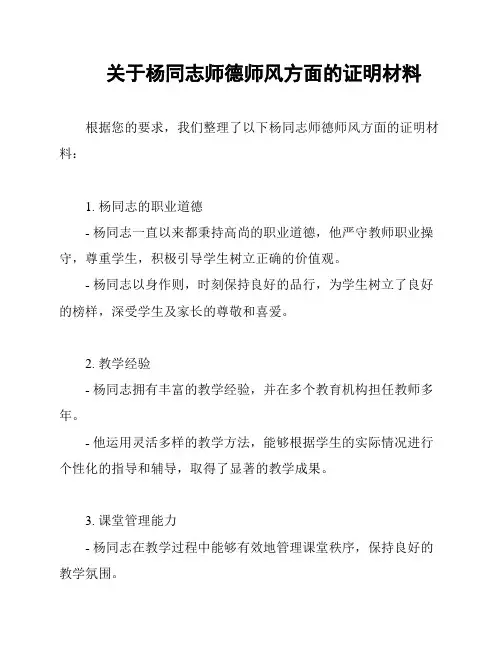 关于杨同志师德师风方面的证明材料

根据您的要求，我们整理了以下杨同志师德师风方面的证明材料：

1. 杨同志的职业道德
- 杨同志一直以来都秉持高尚的职业道德，他严守教师职业操守，尊重学生，积极引导学生树立正确的价值观。
- 杨同志以身作则，时刻保持良好的品行，为学生树立了良好的榜样，深受学生及家长的尊敬和喜爱。

2. 教学经验
- 杨同志拥有丰富的教学经验，并在多个教育机构担任教师多年。
- 他运用灵活多样的教学方法，能够根据学生的实际情况进行个性化的指导和辅导，取得了显著的教学成果。

3. 课堂管理能力
- 杨同志在教学过程中能够有效地管理课堂秩序，保持良好的教学氛围。